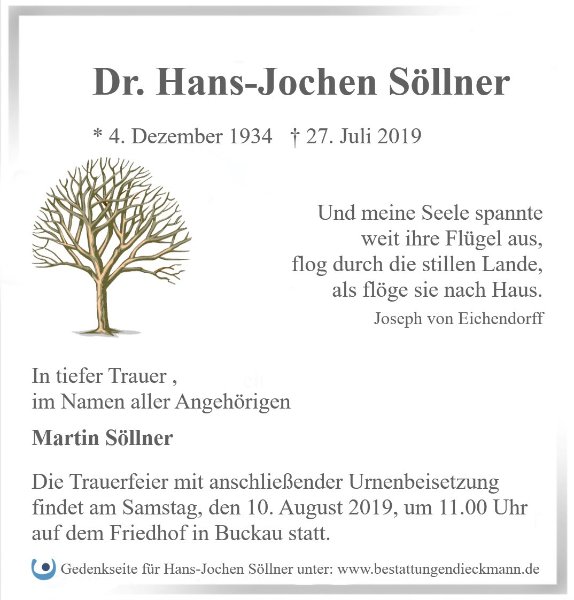 Dr. Hans-Jochen Söllner

* 4. Dezember 1934 † 27. Juli 2019

Und meine Seele spannte
weit ihre Flügel aus,
flog durch die stillen Lande,
als flöge sie nach Haus.
Joseph von Eichendorff

In tiefer Trauer ,
im Namen aller Angehörigen

Martin Söllner

Die Trauerfeier mit anschließender Urnenbeisetzung findet am Samstag, den 10. August 2019, um 11.00 Uhr auf dem Friedhof in Buckau statt.

Gedenkseite für Hans-Jochen Söllner unter: www.bestattungendieckmann.de